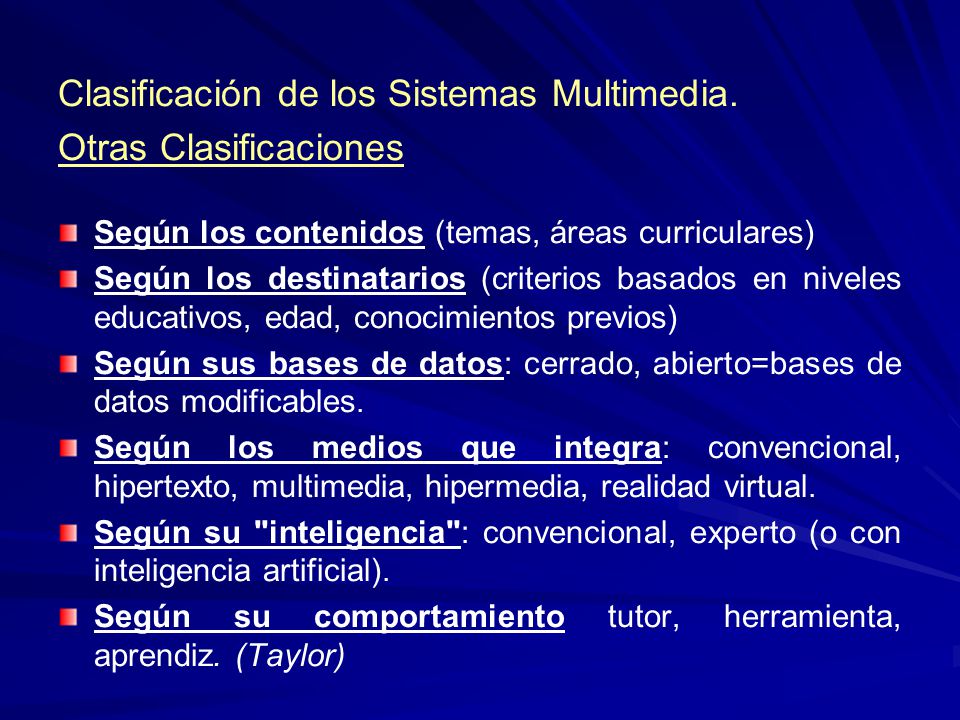 Clasificación de los Sistemas Multimedia.
Otras Clasificaciones

Según los contenidos (temas, áreas curriculares)

Según los destinatarios (criterios basados en niveles educativos, edad, conocimientos previos)

Según sus bases de datos: cerrado, abierto=bases de datos modificables.

Según los medios que integra: convencional, hipertexto, multimedia, hipermedia, realidad virtual.

Según su "inteligencia": convencional, experto (o con inteligencia artificial).

Según su comportamiento tutor, herramienta, aprendiz. (Taylor)